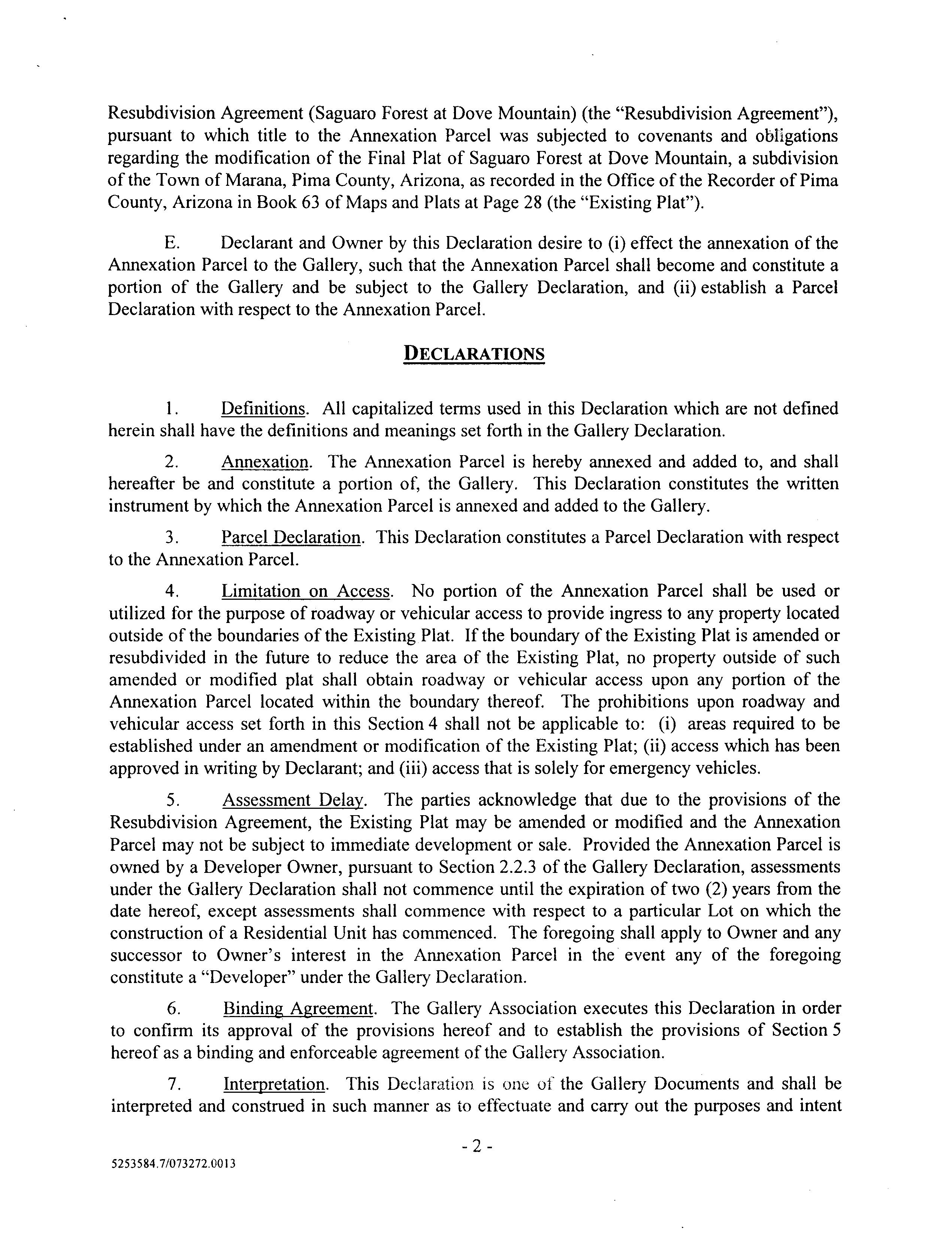 Resubdivision Agreement (Saguaro Forest at Dove Mountain) (the "Resubdivision Agreement"), pursuant to which title to the Annexation Parcel was subjected to covenants and obligations regarding the modification of the Final Plat of Saguaro Forest at Dove Mountain, a subdivision of the Town of Marana, Pima County, Arizona, as recorded in the Office of the Recorder of Pima County, Arizona in Book 63 of Maps and Plats at Page 28 (the "Existing Plat").

E. Declarant and Owner by this Declaration desire to (i) effect the annexation of the Annexation Parcel to the Gallery, such that the Annexation Parcel shall become and constitute a portion of the Gallery and be subject to the Gallery Declaration, and (ii) establish a Parcel Declaration with respect to the Annexation Parcel.

DECLARATIONS

1. Definitions. All capitalized terms used in this Declaration which are not defined herein shall have the definitions and meanings set forth in the Gallery Declaration.

2. Annexation. The Annexation Parcel is hereby annexed and added to, and shall hereafter be and constitute a portion of, the Gallery. This Declaration constitutes the written instrument by which the Annexation Parcel is annexed and added to the Gallery.

3. Parcel Declaration. This Declaration constitutes a Parcel Declaration with respect to the Annexation Parcel.

4. Limitation on Access. No portion of the Annexation Parcel shall be used or utilized for the purpose of roadway or vehicular access to provide ingress to any property located outside of the boundaries of the Existing Plat. If the boundary of the Existing Plat is amended or resubdivided in the future to reduce the area of the Existing Plat, no property outside of such amended or modified plat shall obtain roadway or vehicular access upon any portion of the Annexation Parcel located within the boundary thereof. The prohibitions upon roadway and vehicular access set forth in this Section 4 shall not be applicable to: (i) areas required to be established under an amendment or modification of the Existing Plat; (ii) access which has been approved in writing by Declarant; and (iii) access that is solely for emergency vehicles.

5. Assessment Delay. The parties acknowledge that due to the provisions of the Resubdivision Agreement, the Existing Plat may be amended or modified and the Annexation Parcel may not be subject to immediate development or sale. Provided the Annexation Parcel is owned by a Developer Owner, pursuant to Section 2.2.3 of the Gallery Declaration, assessments under the Gallery Declaration shall not commence until the expiration of two (2) years from the date hereof, except assessments shall commence with respect to a particular Lot on which the construction of a Residential Unit has commenced. The foregoing shall apply to Owner and any successor to Owner's interest in the Annexation Parcel in the event any of the foregoing constitute a "Developer" under the Gallery Declaration.

6. Binding Agreement. The Gallery Association executes this Declaration in order to confirm its approval of the provisions hereof and to establish the provisions of Section 5 hereof as a binding and enforceable agreement of the Gallery Association.

7. Interpretation. This Declaration is one of the Gallery Documents and shall be interpreted and construed in such manner as to effectuate and carry out the purposes and intent

- 2 -

5253584.7/073272.0013